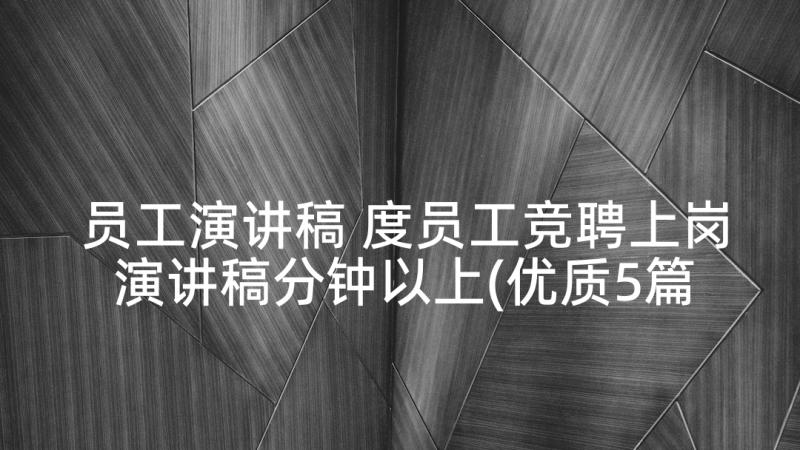 员工演讲稿 度员工竞聘上岗演讲稿分钟以上(优质5篇